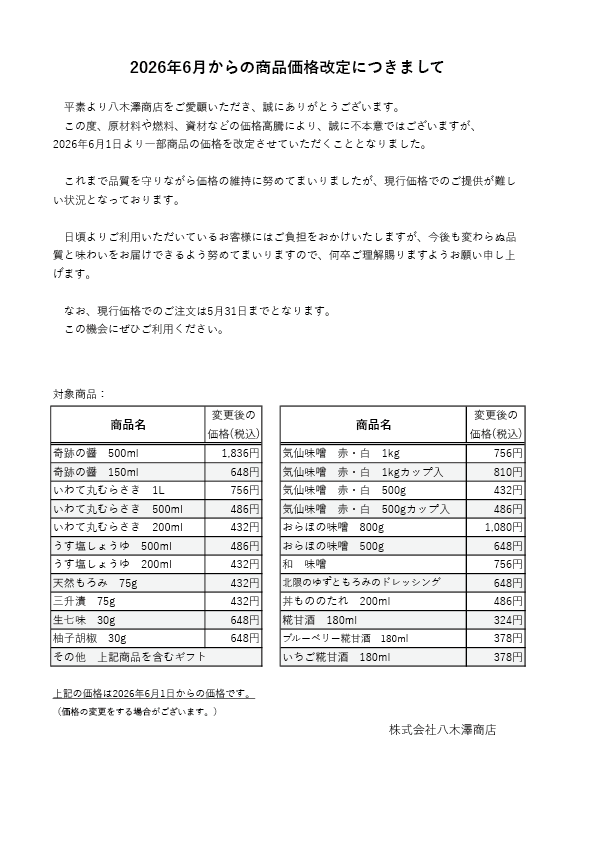 2026年6月からの商品価格改定につきまして

平素より八木澤商店をご愛顧いただき、誠にありがとうございます。
この度、原材料や燃料、資材などの価格高騰により、誠に不本意ではございますが、2026年6月1日より一部商品の価格を改定させていただくこととなりました。

これまで品質を守りながら価格の維持に努めてまいりましたが、現行価格でのご提供が難しい状況となっております。

日頃よりご利用いただいているお客様にはご負担をおかけいたしますが、今後も変わらぬ品質と味わいをお届けできるよう努めてまいりますので、何卒ご理解賜りますようお願い申し上げます。

なお、現行価格でのご注文は5月31日までとなります。
この機会にぜひご利用ください。

対象商品：

| 商品名 | 変更後の価格(税込) |
|---|---|
| 奇跡の醤　500ml | 1,836円 |
| 奇跡の醤　150ml | 648円 |
| いわて丸むらさき　1L | 756円 |
| いわて丸むらさき　500ml | 486円 |
| いわて丸むらさき　200ml | 432円 |
| うす塩しょうゆ　500ml | 486円 |
| うす塩しょうゆ　200ml | 432円 |
| 天然もろみ　75g | 432円 |
| 三升漬　75g | 432円 |
| 生七味　30g | 648円 |
| 柚子胡椒　30g | 648円 |
| その他　上記商品を含むギフト | |

| 商品名 | 変更後の価格(税込) |
|---|---|
| 気仙味噌　赤・白　1kg | 756円 |
| 気仙味噌　赤・白　1kgカップ入 | 810円 |
| 気仙味噌　赤・白　500g | 432円 |
| 気仙味噌　赤・白　500gカップ入 | 486円 |
| おらほの味噌　800g | 1,080円 |
| おらほの味噌　500g | 648円 |
| 和　味噌 | 756円 |
| 北限のゆずともろみのドレッシング | 648円 |
| 丼もののたれ　200ml | 486円 |
| 糀甘酒　180ml | 324円 |
| ブルーベリー糀甘酒　180ml | 378円 |
| いちご糀甘酒　180ml | 378円 |

上記の価格は2026年6月1日からの価格です。
（価格の変更をする場合がございます。）

株式会社八木澤商店